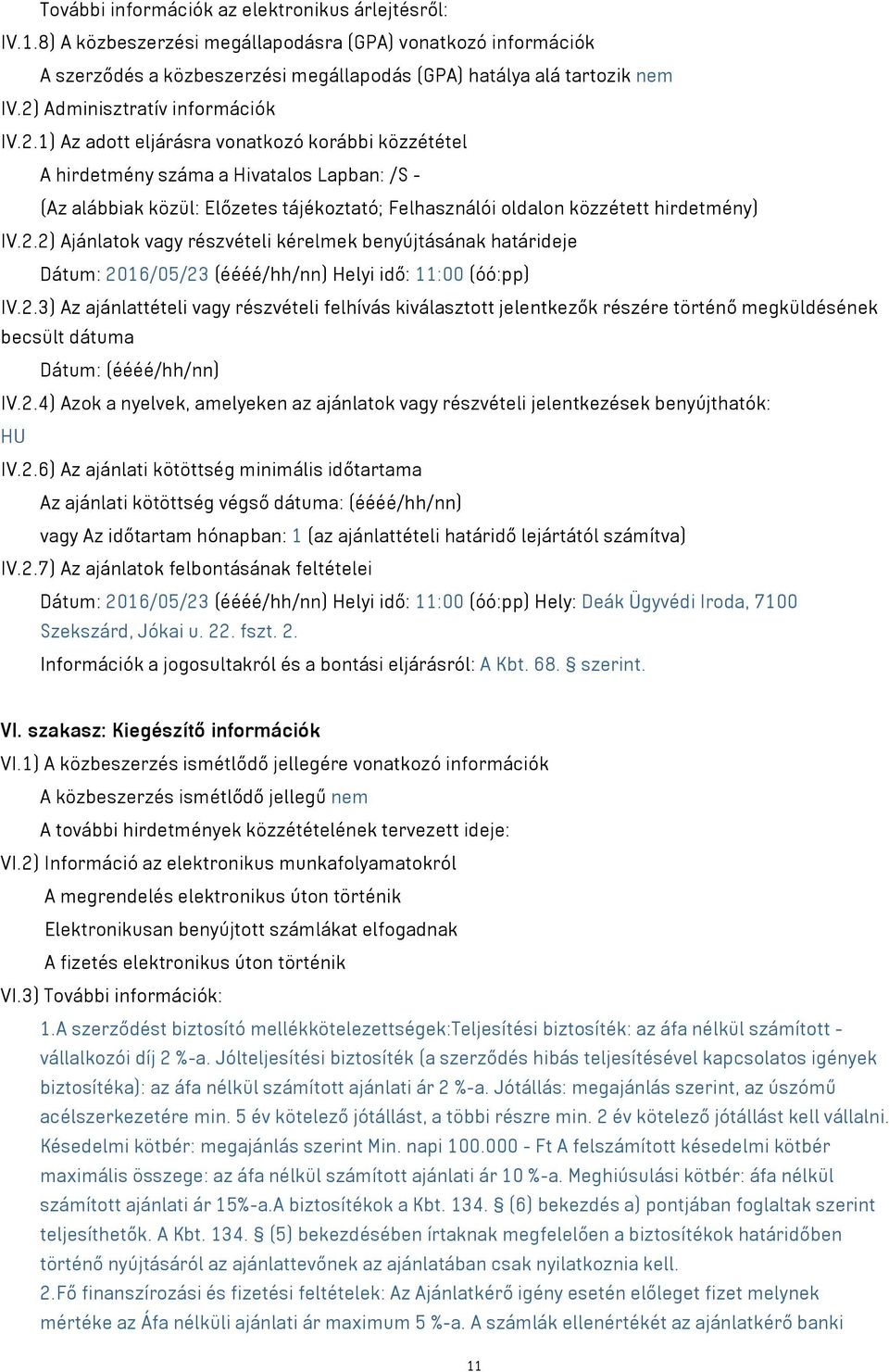 További információk az elektronikus árlejtésről:

IV.1.8) A közbeszerzési megállapodásra (GPA) vonatkozó információk

A szerződés a közbeszerzési megállapodás (GPA) hatálya alá tartozik nem

IV.2) Adminisztratív információk

IV.2.1) Az adott eljárásra vonatkozó korábbi közzététel

A hirdetmény száma a Hivatalos Lapban: /S -

(Az alábbiak közül: Előzetes tájékoztató; Felhasználói oldalon közzétett hirdetmény)

IV.2.2) Ajánlatok vagy részvételi kérelmek benyújtásának határideje

Dátum: 2016/05/23 (éééé/hh/nn) Helyi idő: 11:00 (óó:pp)

IV.2.3) Az ajánlattételi vagy részvételi felhívás kiválasztott jelentkezők részére történő megküldésének becsült dátuma

Dátum: (éééé/hh/nn)

IV.2.4) Azok a nyelvek, amelyeken az ajánlatok vagy részvételi jelentkezések benyújthatók:

HU

IV.2.6) Az ajánlati kötöttség minimális időtartama

Az ajánlati kötöttség végső dátuma: (éééé/hh/nn)

vagy Az időtartam hónapban: 1 (az ajánlattételi határidő lejártától számítva)

IV.2.7) Az ajánlatok felbontásának feltételei

Dátum: 2016/05/23 (éééé/hh/nn) Helyi idő: 11:00 (óó:pp) Hely: Deák Ügyvédi Iroda, 7100 Szekszárd, Jókai u. 22. fszt. 2.

Információk a jogosultakról és a bontási eljárásról: A Kbt. 68. § szerint.

VI. szakasz: Kiegészítő információk

VI.1) A közbeszerzés ismétlődő jellegére vonatkozó információk

A közbeszerzés ismétlődő jellegű nem

A további hirdetmények közzétételének tervezett ideje:

VI.2) Információ az elektronikus munkafolyamatokról

A megrendelés elektronikus úton történik

Elektronikusan benyújtott számlákat elfogadnak

A fizetés elektronikus úton történik

VI.3) További információk:

1.A szerződést biztosító mellékkötelezettségek:Teljesítési biztosíték: az áfa nélkül számított - vállalkozói díj 2 %-a. Jólteljesítési biztosíték (a szerződés hibás teljesítésével kapcsolatos igények biztosítéka): az áfa nélkül számított ajánlati ár 2 %-a. Jótállás: megajánlás szerint, az úszómű acélszerkezetére min. 5 év kötelező jótállást, a többi részre min. 2 év kötelező jótállást kell vállalni. Késedelmi kötbér: megajánlás szerint Min. napi 100.000 - Ft A felszámított késedelmi kötbér maximális összege: az áfa nélkül számított ajánlati ár 10 %-a. Meghiúsulási kötbér: áfa nélkül számított ajánlati ár 15%-a.A biztosítékok a Kbt. 134. § (6) bekezdés a) pontjában foglaltak szerint teljesíthetők. A Kbt. 134. § (5) bekezdésében írtaknak megfelelően a biztosítékok határidőben történő nyújtásáról az ajánlattevőnek az ajánlatában csak nyilatkoznia kell.

2.Fő finanszírozási és fizetési feltételek: Az Ajánlatkérő igény esetén előleget fizet melynek mértéke az Áfa nélküli ajánlati ár maximum 5 %-a. A számlák ellenértékét az ajánlatkérő banki

11